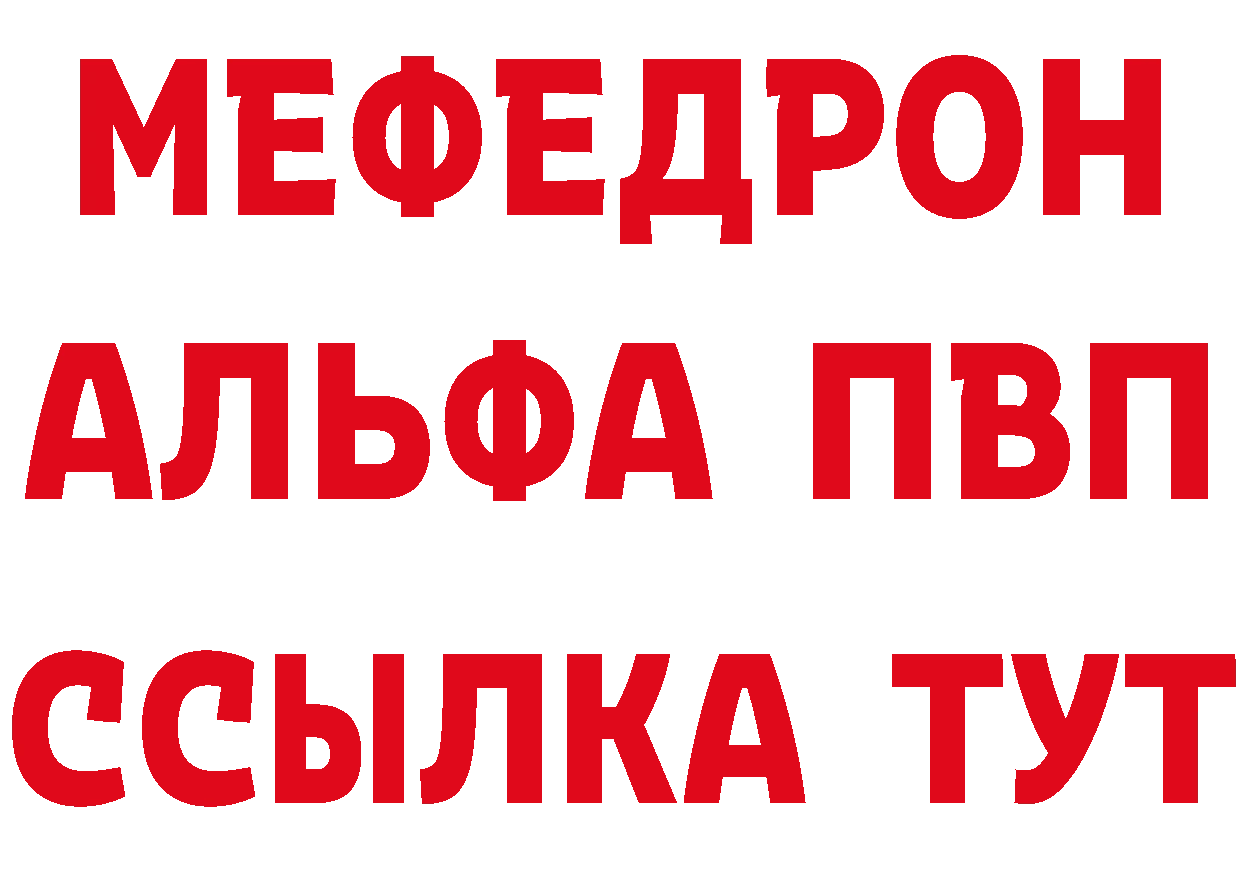 МЕФЕДРОН
АЛЬФА ПВП
ССЫЛКА ТУТ